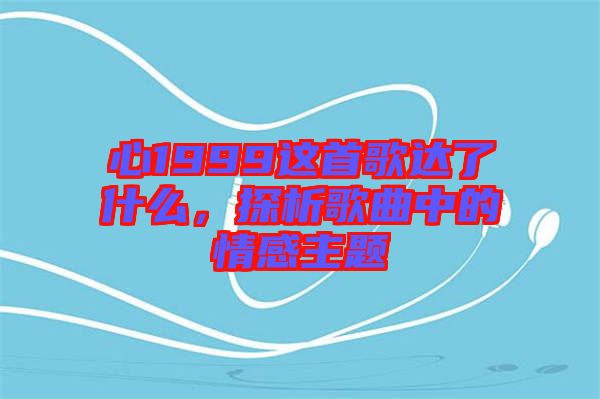 心1999这首歌达了什么，探析歌曲中的情感主题